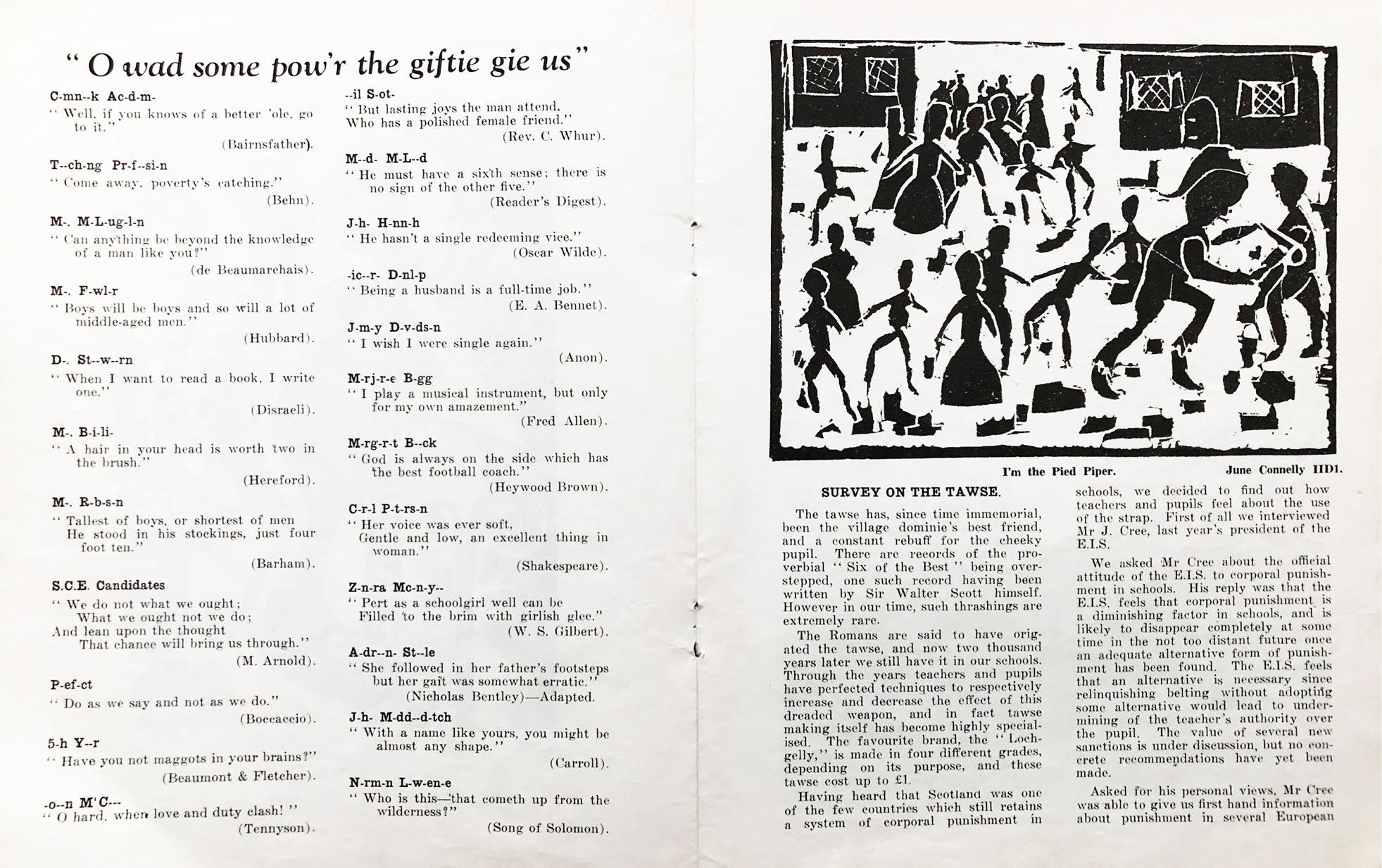 " O wad some pow'r the giftie gie us"

C-mn--k Ac-d-m-
" Well, if you knows of a better 'ole, go to it."
(Bairnsfather).

T--ch-ng Pr-f--si-n
" Come away, poverty's catching."
(Behn).

M-. M-L-ug-l-n
" Can anything be beyond the knowledge of a man like you?"
(de Beaumarchais).

M-. F-wl-r
" Boys will be boys and so will a lot of middle-aged men."
(Hubbard).

D-. St--w--rn
" When I want to read a book, I write one."
(Disraeli).

M-. B-i-li-
" A hair in your head is worth two in the brush."
(Hereford).

M-. R-b-s-n
" Tallest of boys, or shortest of men He stood in his stockings, just four foot ten."
(Barham).

S.C.E. Candidates
" We do not what we ought;
What we ought not we do;
And lean upon the thought
That chance will bring us through."
(M. Arnold).

P-ef-ct
" Do as we say and not as we do."
(Boccaccio).

5-h Y--r
" Have you not maggots in your brains?"
(Beaumont & Fletcher).

-o--n M'C---
" O hard, when love and duty clash! "
(Tennyson).

--il S-ot-
" But lasting joys the man attend,
Who has a polished female friend."
(Rev. C. Whur).

M--d- M-L--d
" He must have a sixth sense; there is no sign of the other five."
(Reader's Digest).

J-h- H-nn-h
" He hasn't a single redeeming vice."
(Oscar Wilde).

-ic--r- D-nl-p
" Being a husband is a full-time job."
(E. A. Bennet).

J-m-y D-v-ds-n
" I wish I were single again."
(Anon).

M-rj-r-e B-gg
" I play a musical instrument, but only for my own amazement."
(Fred Allen).

M-rg-r-t B--ck
" God is always on the side which has the best football coach."
(Heywood Brown).

C-r-l P-t-rs-n
" Her voice was ever soft,
Gentle and low, an excellent thing in woman."
(Shakespeare).

Z-n-ra Mc-n-y--
" Pert as a schoolgirl well can be
Filled to the brim with girlish glee."
(W. S. Gilbert).

A-dr--n- St--le
" She followed in her father's footsteps but her gait was somewhat erratic."
(Nicholas Bentley)—Adapted.

J-h- M-dd--d-tch
" With a name like yours, you might be almost any shape."
(Carroll).

N-rm-n L-w-en-e
" Who is this—that cometh up from the wilderness?"
(Song of Solomon).

I'm the Pied Piper. June Connelly IID1.

SURVEY ON THE TAWSE.

The tawse has, since time immemorial, been the village dominie's best friend, and a constant rebuff for the cheeky pupil. There are records of the proverbial " Six of the Best " being overstepped, one such record having been written by Sir Walter Scott himself. However in our time, such thrashings are extremely rare.

The Romans are said to have origated the tawse, and now two thousand years later we still have it in our schools. Through the years teachers and pupils have perfected techniques to respectively increase and decrease the effect of this dreaded weapon, and in fact tawse making itself has become highly specialised. The favourite brand, the " Lochgelly," is made in four different grades, depending on its purpose, and these tawse cost up to £1.

Having heard that Scotland was one of the few countries which still retains a system of corporal punishment in schools, we decided to find out how teachers and pupils feel about the use of the strap. First of all we interviewed Mr J. Cree, last year's president of the E.I.S.

We asked Mr Cree about the official attitude of the E.I.S. to corporal punishment in schools. His reply was that the E.I.S. feels that corporal punishment is a diminishing factor in schools, and is likely to disappear completely at some time in the not too distant future once an adequate alternative form of punishment has been found. The E.I.S. feels that an alternative is necessary since relinquishing belting without adopting some alternative would lead to undermining of the teacher's authority over the pupil. The value of several new sanctions is under discussion, but no concrete recommendations have yet been made.

Asked for his personal views, Mr Cree was able to give us first hand information about punishment in several European